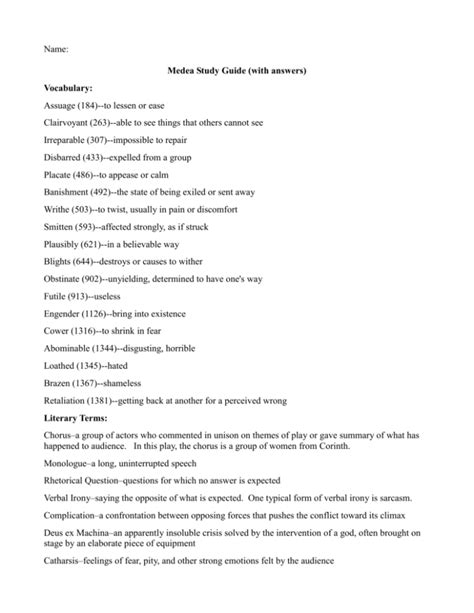 Name:

Medea Study Guide (with answers)

Vocabulary:

Assuage (184)--to lessen or ease

Clairvoyant (263)--able to see things that others cannot see

Irreparable (307)--impossible to repair

Disbarred (433)--expelled from a group

Placate (486)--to appease or calm

Banishment (492)--the state of being exiled or sent away

Writhe (503)--to twist, usually in pain or discomfort

Smitten (593)--affected strongly, as if struck

Plausibly (621)--in a believable way

Blights (644)--destroys or causes to wither

Obstinate (902)--unyielding, determined to have one's way

Futile (913)--useless

Engender (1126)--bring into existence

Cower (1316)--to shrink in fear

Abominable (1344)--disgusting, horrible

Loathed (1345)--hated

Brazen (1367)--shameless

Retaliation (1381)--getting back at another for a perceived wrong

Literary Terms:

Chorus–a group of actors who commented in unison on themes of play or gave summary of what has happened to audience. In this play, the chorus is a group of women from Corinth.

Monologue–a long, uninterrupted speech

Rhetorical Question–questions for which no answer is expected

Verbal Irony–saying the opposite of what is expected. One typical form of verbal irony is sarcasm.

Complication–a confrontation between opposing forces that pushes the conflict toward its climax

Deus ex Machina–an apparently insoluble crisis solved by the intervention of a god, often brought on stage by an elaborate piece of equipment

Catharsis–feelings of fear, pity, and other strong emotions felt by the audience